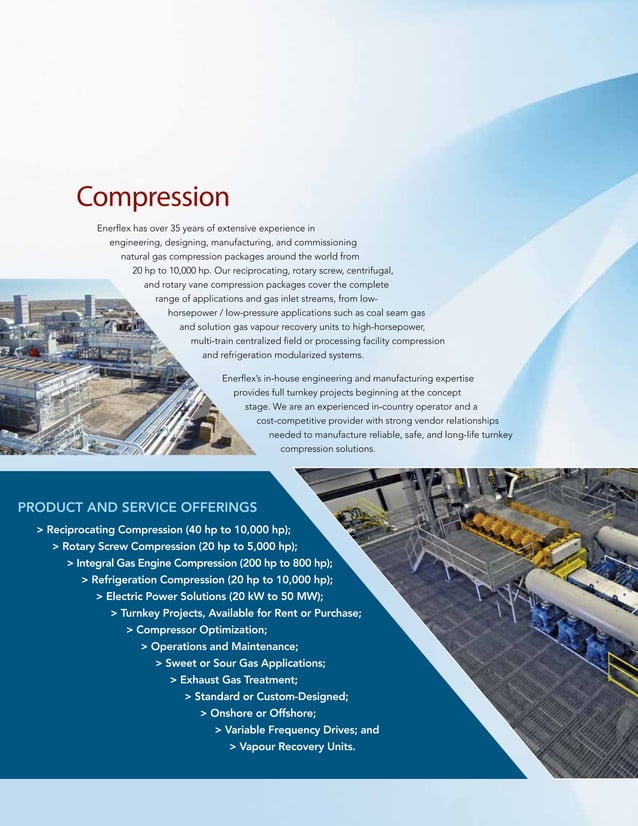 Compression

Enerflex has over 35 years of extensive experience in engineering, designing, manufacturing, and commissioning natural gas compression packages around the world from 20 hp to 10,000 hp. Our reciprocating, rotary screw, centrifugal, and rotary vane compression packages cover the complete range of applications and gas inlet streams, from low-horsepower / low-pressure applications such as coal seam gas and solution gas vapour recovery units to high-horsepower, multi-train centralized field or processing facility compression and refrigeration modularized systems.

Enerflex's in-house engineering and manufacturing expertise provides full turnkey projects beginning at the concept stage. We are an experienced in-country operator and a cost-competitive provider with strong vendor relationships needed to manufacture reliable, safe, and long-life turnkey compression solutions.

PRODUCT AND SERVICE OFFERINGS

> Reciprocating Compression (40 hp to 10,000 hp);
> Rotary Screw Compression (20 hp to 5,000 hp);
> Integral Gas Engine Compression (200 hp to 800 hp);
> Refrigeration Compression (20 hp to 10,000 hp);
> Electric Power Solutions (20 kW to 50 MW);
> Turnkey Projects, Available for Rent or Purchase;
> Compressor Optimization;
> Operations and Maintenance;
> Sweet or Sour Gas Applications;
> Exhaust Gas Treatment;
> Standard or Custom-Designed;
> Onshore or Offshore;
> Variable Frequency Drives; and
> Vapour Recovery Units.